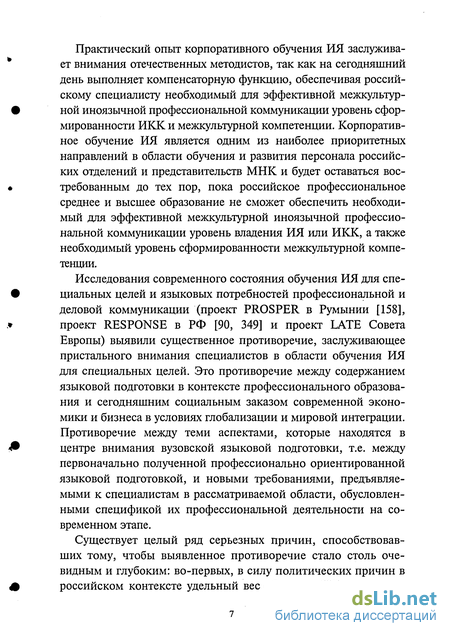 Практический опыт корпоративного обучения ИЯ заслуживает внимания отечественных методистов, так как на сегодняшний день выполняет компенсаторную функцию, обеспечивая российскому специалисту необходимый для эффективной межкультурной иноязычной профессиональной коммуникации уровень сформированности ИКК и межкультурной компетенции. Корпоративное обучение ИЯ является одним из наиболее приоритетных направлений в области обучения и развития персонала российских отделений и представительств МНК и будет оставаться востребованным до тех пор, пока российское профессиональное среднее и высшее образование не сможет обеспечить необходимый для эффективной межкультурной иноязычной профессиональной коммуникации уровень владения ИЯ или ИКК, а также необходимый уровень сформированности межкультурной компетенции.

Исследования современного состояния обучения ИЯ для специальных целей и языковых потребностей профессиональной и деловой коммуникации (проект PROSPER в Румынии [158], проект RESPONSE в РФ [90, 349] и проект LATE Совета Европы) выявили существенное противоречие, заслуживающее пристального внимания специалистов в области обучения ИЯ для специальных целей. Это противоречие между содержанием языковой подготовки в контексте профессионального образования и сегодняшним социальным заказом современной экономики и бизнеса в условиях глобализации и мировой интеграции. Противоречие между теми аспектами, которые находятся в центре внимания вузовской языковой подготовки, т.е. между первоначально полученной профессионально ориентированной языковой подготовкой, и новыми требованиями, предъявляемыми к специалистам в рассматриваемой области, обусловленными спецификой их профессиональной деятельности на современном этапе.

Существует целый ряд серьезных причин, способствовавших тому, чтобы выявленное противоречие стало столь очевидным и глубоким: во-первых, в силу политических причин в российском контексте удельный вес

7

dsLib.net
библиотека диссертаций